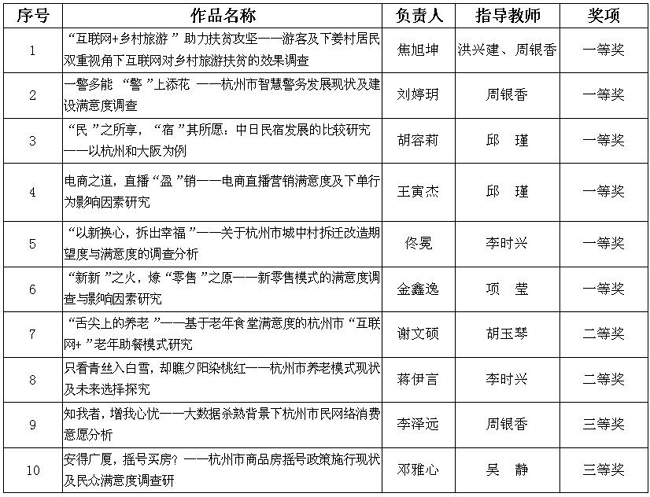 | 序号 | 作品名称 | 负责人 | 指导教师 | 奖项 |
|---|---|---|---|---|
| 1 | “互联网+乡村旅游”助力扶贫攻坚——游客及下姜村居民双重视角下互联网对乡村旅游扶贫的效果调查 | 焦旭坤 | 洪兴建、周银香 | 一等奖 |
| 2 | 一警多能 “警”上添花 ——杭州市智慧警务发展现状及建设满意度调查 | 刘婷玥 | 周银香 | 一等奖 |
| 3 | “民”之所享，“宿”其所愿：中日民宿发展的比较研究——以杭州和大阪为例 | 胡容莉 | 邱 瑾 | 一等奖 |
| 4 | 电商之道，直播“盈”销——电商直播营销满意度及下单行为影响因素研究 | 王寅杰 | 邱 瑾 | 一等奖 |
| 5 | “以新换心，拆出幸福”——关于杭州市城中村拆迁改造期望度与满意度的调查分析 | 佟晃 | 李时兴 | 一等奖 |
| 6 | “新新”之火，燎“零售”之原——新零售模式的满意度调查与影响因素研究 | 金鑫逸 | 项 莹 | 一等奖 |
| 7 | “舌尖上的养老”——基于老年食堂满意度的杭州市“互联网+”老年助餐模式研究 | 谢文硕 | 胡玉琴 | 二等奖 |
| 8 | 只看青丝入白雪，却瞧夕阳染桃红——杭州市养老模式现状及未来选择探究 | 蒋伊言 | 李时兴 | 二等奖 |
| 9 | 知我者，增我心忧——大数据杀熟背景下杭州市民网络消费意愿分析 | 李泽远 | 周银香 | 三等奖 |
| 10 | 安得广厦，摇号买房？——杭州市商品房摇号政策施行现状及民众满意度调查研 | 邓雅心 | 吴 静 | 三等奖 |